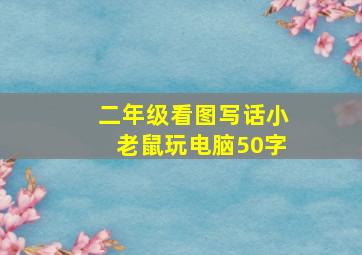 二年级看图写话小老鼠玩电脑50字